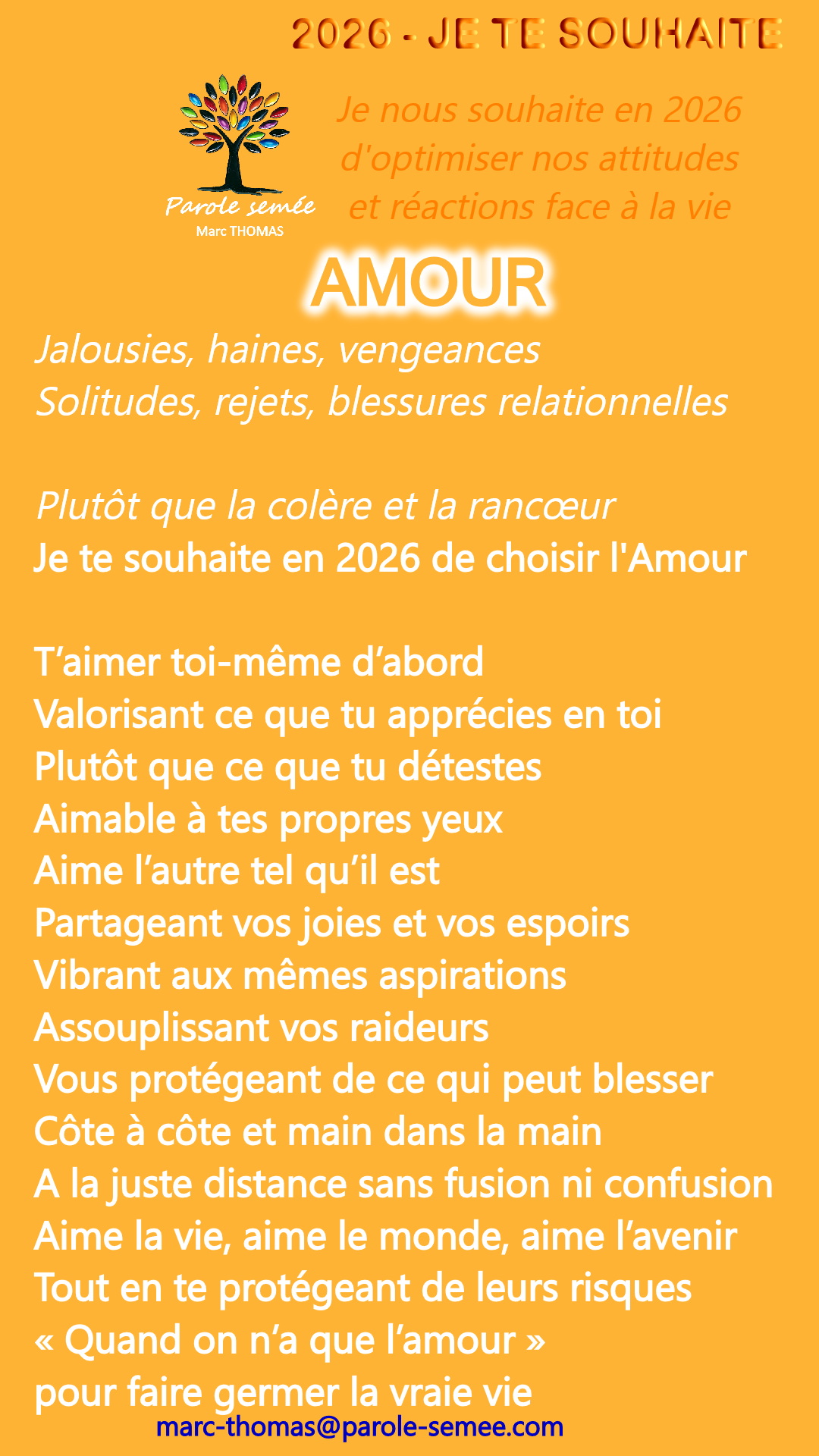 2026 - JE TE SOUHAITE

Parole semée
Marc THOMAS

Je nous souhaite en 2026
d'optimiser nos attitudes
et réactions face à la vie

AMOUR

Jalousies, haines, vengeances
Solitudes, rejets, blessures relationnelles

Plutôt que la colère et la rancœur
Je te souhaite en 2026 de choisir l'Amour

T'aimer toi-même d'abord
Valorisant ce que tu apprécies en toi
Plutôt que ce que tu détestes
Aimable à tes propres yeux
Aime l'autre tel qu'il est
Partageant vos joies et vos espoirs
Vibrant aux mêmes aspirations
Assouplissant vos raideurs
Vous protégeant de ce qui peut blesser
Côte à côte et main dans la main
A la juste distance sans fusion ni confusion
Aime la vie, aime le monde, aime l'avenir
Tout en te protégeant de leurs risques
« Quand on n'a que l'amour »
pour faire germer la vraie vie

marc-thomas@parole-semee.com